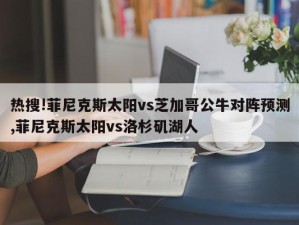 热搜!菲尼克斯太阳vs芝加哥公牛对阵预测,菲尼克斯太阳vs洛杉矶湖人